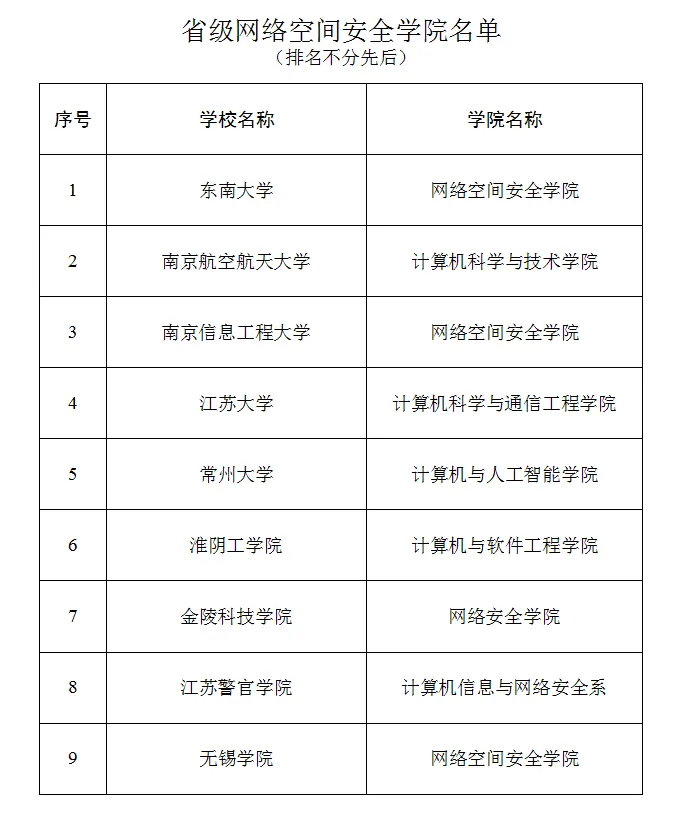 省级网络空间安全学院名单
（排名不分先后）

| 序号 | 学校名称 | 学院名称 |
|---|---|---|
| 1 | 东南大学 | 网络空间安全学院 |
| 2 | 南京航空航天大学 | 计算机科学与技术学院 |
| 3 | 南京信息工程大学 | 网络空间安全学院 |
| 4 | 江苏大学 | 计算机科学与通信工程学院 |
| 5 | 常州大学 | 计算机与人工智能学院 |
| 6 | 淮阴工学院 | 计算机与软件工程学院 |
| 7 | 金陵科技学院 | 网络安全学院 |
| 8 | 江苏警官学院 | 计算机信息与网络安全系 |
| 9 | 无锡学院 | 网络空间安全学院 |